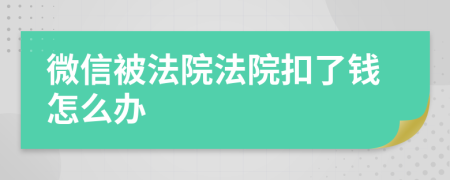 微信被法院法院扣了钱怎么办